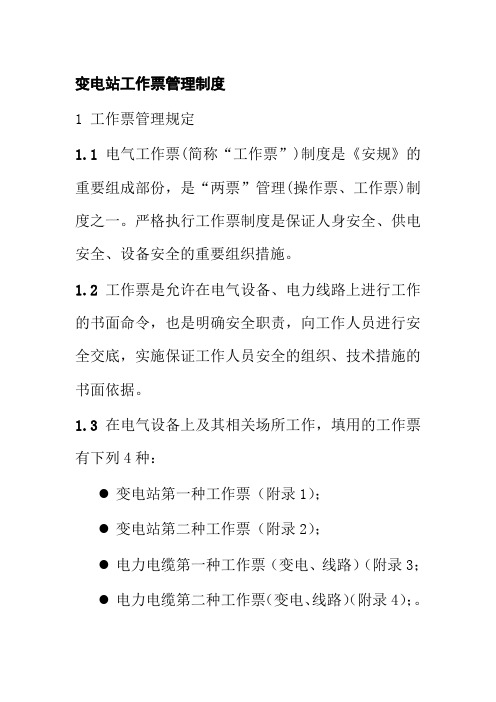 变电站工作票管理制度

1 工作票管理规定

1.1 电气工作票(简称“工作票”)制度是《安规》的重要组成部份，是“两票”管理(操作票、工作票)制度之一。严格执行工作票制度是保证人身安全、供电安全、设备安全的重要组织措施。

1.2 工作票是允许在电气设备、电力线路上进行工作的书面命令，也是明确安全职责，向工作人员进行安全交底，实施保证工作人员安全的组织、技术措施的书面依据。

1.3 在电气设备上及其相关场所工作，填用的工作票有下列 4 种：

● 变电站第一种工作票（附录 1)；

● 变电站第二种工作票（附录 2)；

● 电力电缆第一种工作票（变电、线路)（附录 3；

● 电力电缆第二种工作票(变电、线路)(附录 4)；。